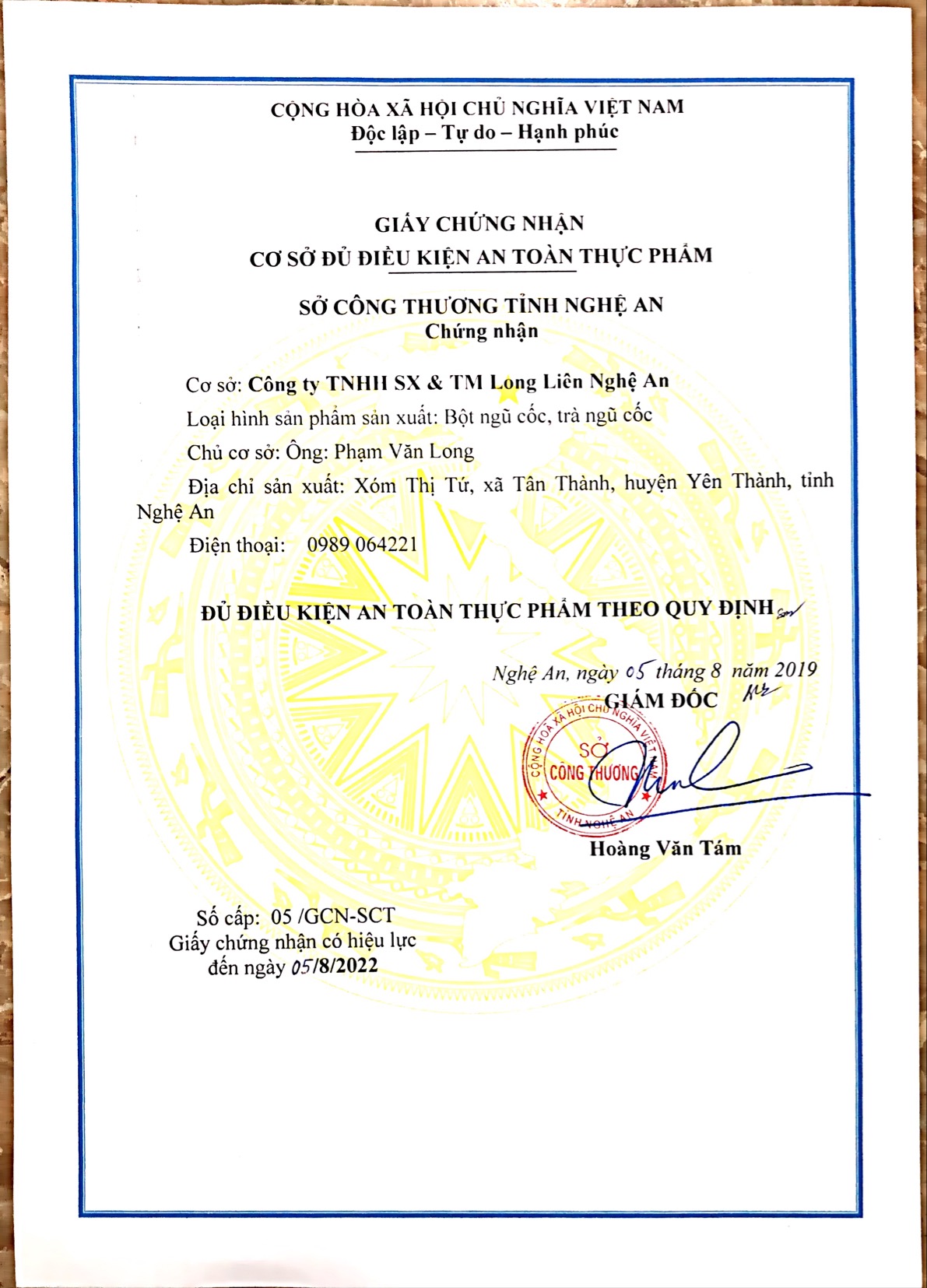 CỘNG HÒA XÃ HỘI CHỦ NGHĨA VIỆT NAM
Độc lập – Tự do – Hạnh phúc

GIẤY CHỨNG NHẬN
CƠ SỞ ĐỦ ĐIỀU KIỆN AN TOÀN THỰC PHẨM

SỞ CÔNG THƯƠNG TỈNH NGHỆ AN
Chứng nhận

Cơ sở: Công ty TNHH SX & TM Long Liên Nghệ An

Loại hình sản phẩm sản xuất: Bột ngũ cốc, trà ngũ cốc

Chủ cơ sở: Ông: Phạm Văn Long

Địa chỉ sản xuất: Xóm Thị Tứ, xã Tân Thành, huyện Yên Thành, tỉnh Nghệ An

Điện thoại: 0989 064221

ĐỦ ĐIỀU KIỆN AN TOÀN THỰC PHẨM THEO QUY ĐỊNH

Nghệ An, ngày 05 tháng 8 năm 2019
GIÁM ĐỐC

CỘNG HÒA XÃ HỘI CHỦ NGHĨA VIỆT NAM
SỞ CÔNG THƯƠNG
TỈNH NGHỆ AN

Hoàng Văn Tám

Số cấp: 05 /GCN-SCT
Giấy chứng nhận có hiệu lực
đến ngày 05/8/2022